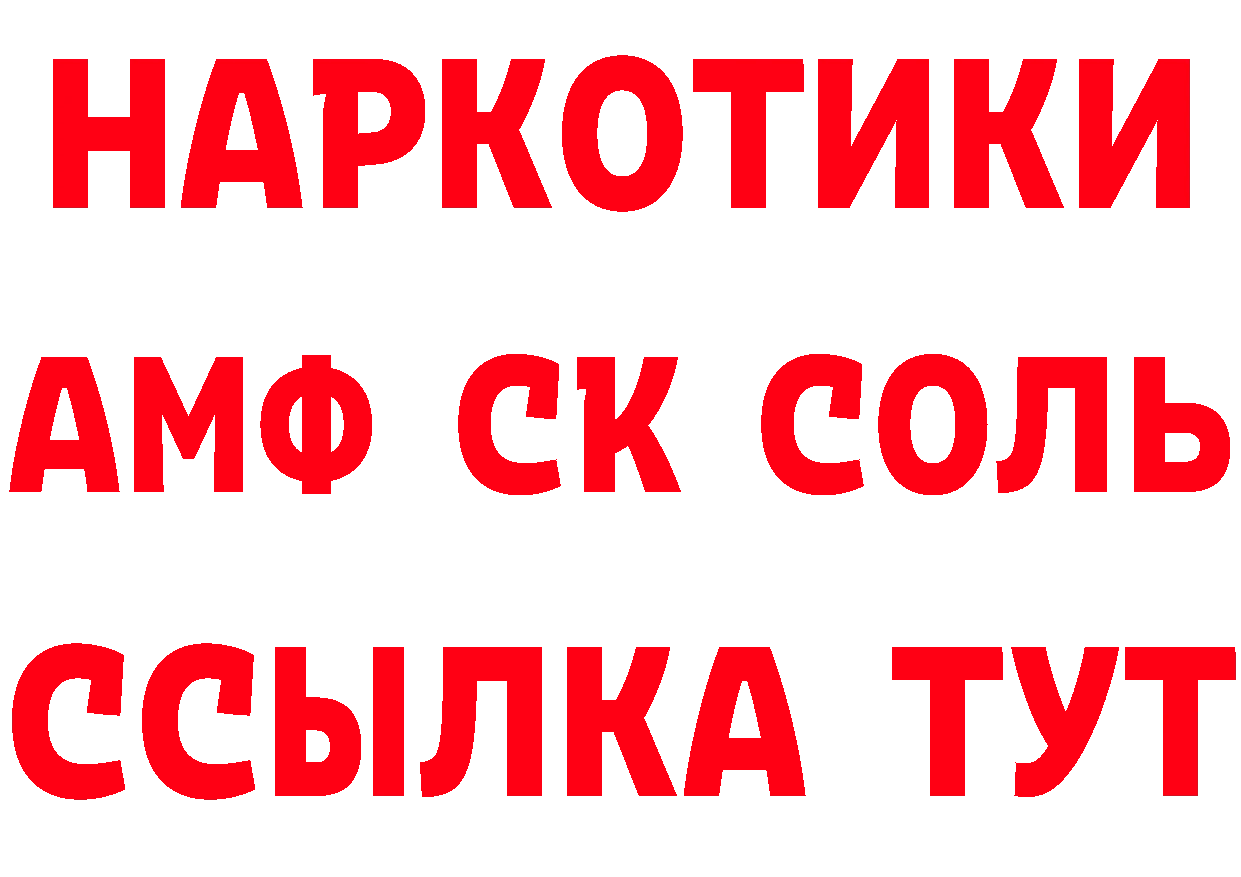 НАРКОТИКИ
АМФ СК СОЛЬ
ССЫЛКА ТУТ